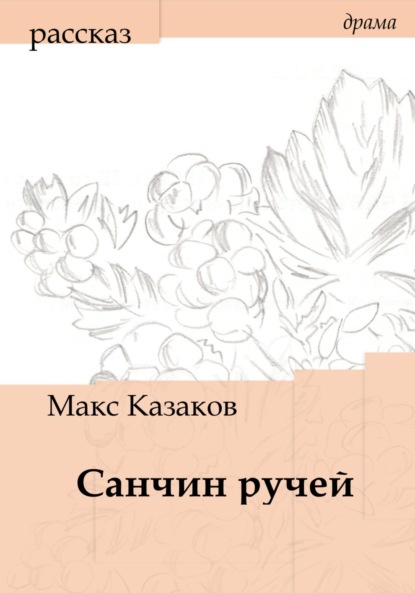 рассказ

драма

Макс Казаков

Санчин ручей